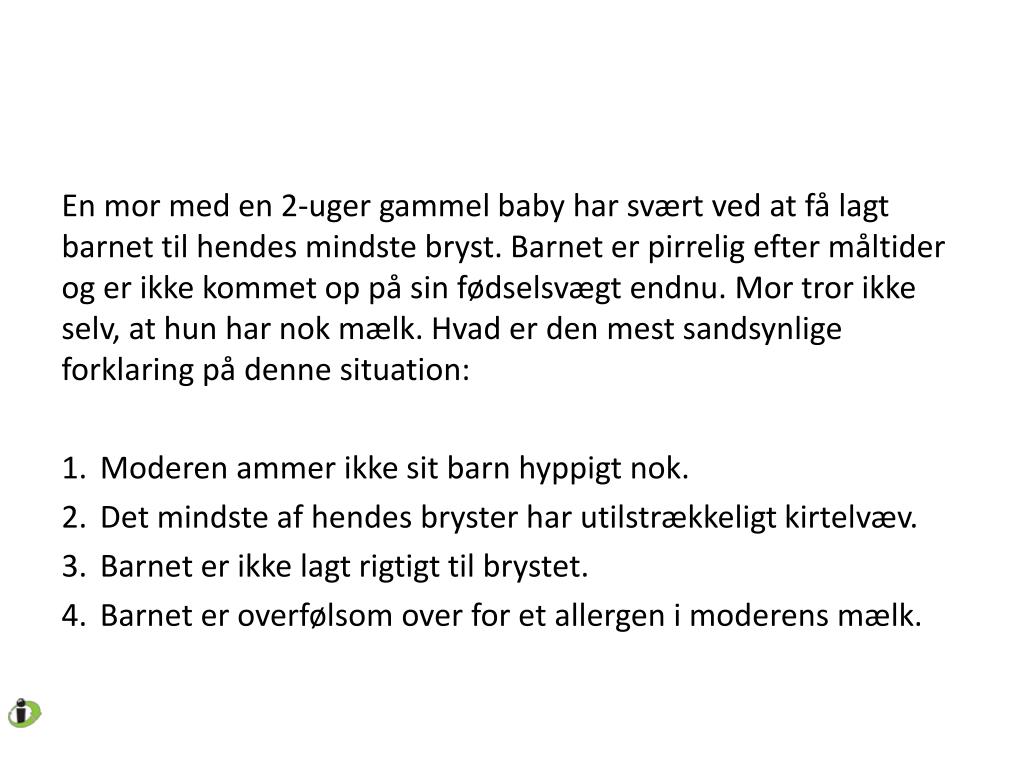 En mor med en 2-uger gammel baby har svært ved at få lagt barnet til hendes mindste bryst. Barnet er pirrelig efter måltider og er ikke kommet op på sin fødselsvægt endnu. Mor tror ikke selv, at hun har nok mælk. Hvad er den mest sandsynlige forklaring på denne situation:

1. Moderen ammer ikke sit barn hyppigt nok.
2. Det mindste af hendes bryster har utilstrækkeligt kirtelvæv.
3. Barnet er ikke lagt rigtigt til brystet.
4. Barnet er overfølsom over for et allergen i moderens mælk.